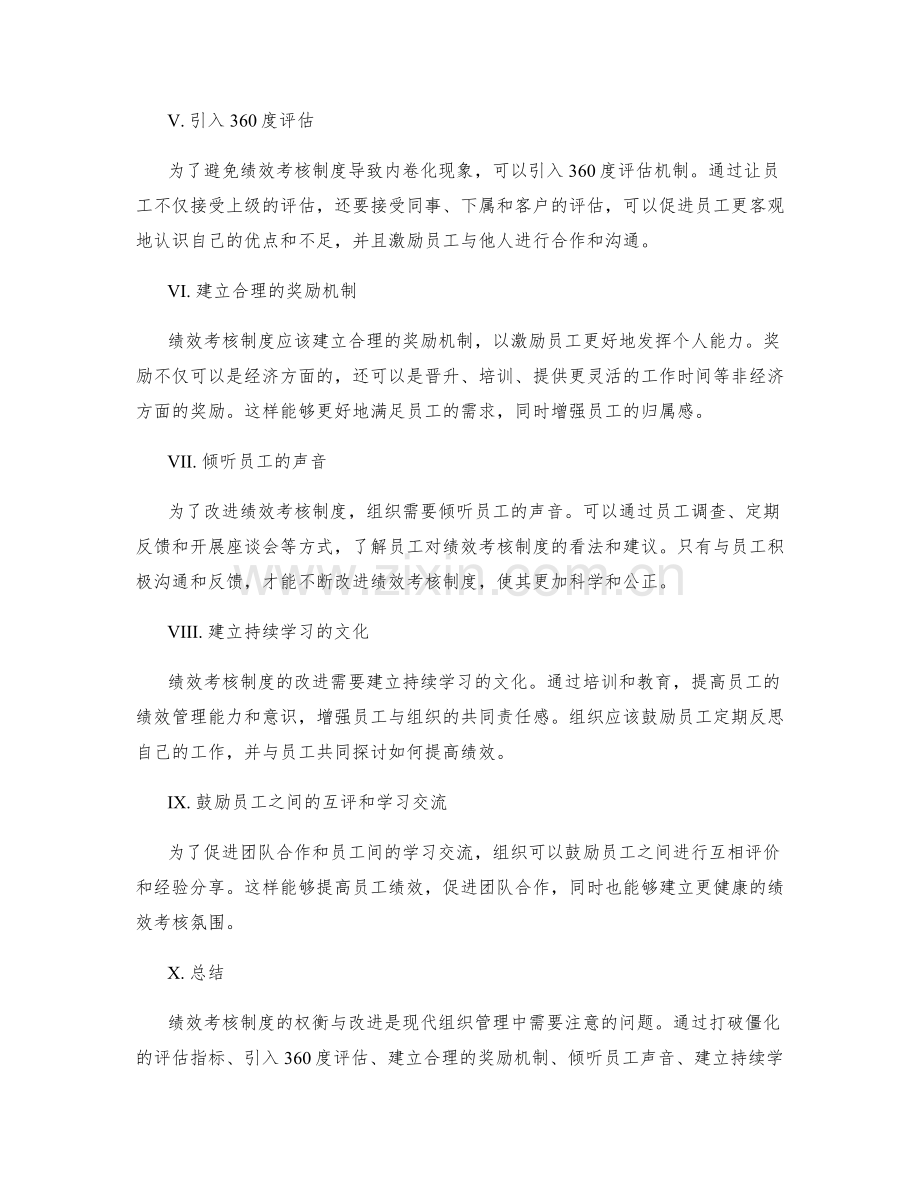 V.引入360度评估

为了避免绩效考核制度导致内卷化现象，可以引入360度评估机制。通过让员工不仅接受上级的评估，还要接受同事、下属和客户的评估，可以促进员工更客观地认识自己的优点和不足，并且激励员工与他人进行合作和沟通。

VI.建立合理的奖励机制

绩效考核制度应该建立合理的奖励机制，以激励员工更好地发挥个人能力。奖励不仅可以是经济方面的，还可以是晋升、培训、提供更灵活的工作时间等非经济方面的奖励。这样能够更好地满足员工的需求，同时增强员工的归属感。

VII.倾听员工的声音

为了改进绩效考核制度，组织需要倾听员工的声音。可以通过员工调查、定期反馈和开展座谈会等方式，了解员工对绩效考核制度的看法和建议。只有与员工积极沟通和反馈，才能不断改进绩效考核制度，使其更加科学和公正。

VIII.建立持续学习的文化

绩效考核制度的改进需要建立持续学习的文化。通过培训和教育，提高员工的绩效管理能力和意识，增强员工与组织的共同责任感。组织应该鼓励员工定期反思自己的工作，并与员工共同探讨如何提高绩效。

IX.鼓励员工之间的互评和学习交流

为了促进团队合作和员工间的学习交流，组织可以鼓励员工之间进行互相评价和经验分享。这样能够提高员工绩效，促进团队合作，同时也能够建立更健康的绩效考核氛围。

X.总结

绩效考核制度的权衡与改进是现代组织管理中需要注意的问题。通过打破僵化的评估指标、引入360度评估、建立合理的奖励机制、倾听员工声音、建立持续学

www.zixin.com.cn